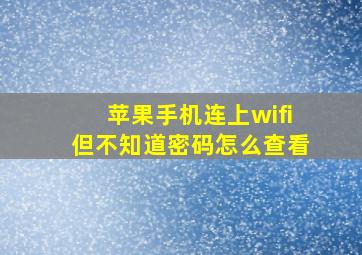 苹果手机连上wifi
但不知道密码怎么查看